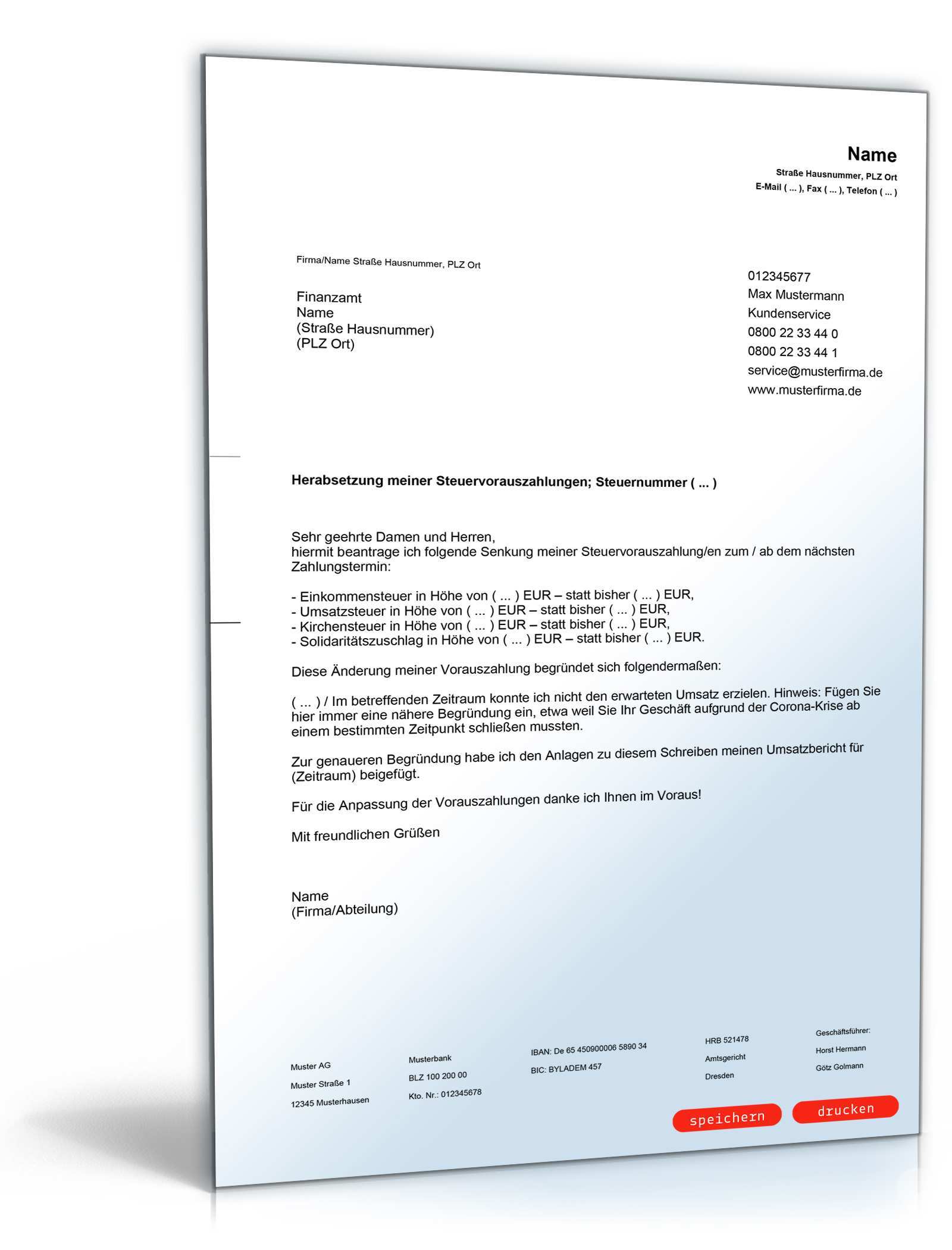 Name
Straße Hausnummer, PLZ Ort
E-Mail ( ... ), Fax ( ... ), Telefon ( ... )

Firma/Name Straße Hausnummer, PLZ Ort

Finanzamt
Name
(Straße Hausnummer)
(PLZ Ort)

012345677
Max Mustermann
Kundenservice
0800 22 33 44 0
0800 22 33 44 1
service@musterfirma.de
www.musterfirma.de

Herabsetzung meiner Steuervorauszahlungen; Steuernummer ( ... )

Sehr geehrte Damen und Herren,
hiermit beantrage ich folgende Senkung meiner Steuervorauszahlung/en zum / ab dem nächsten Zahlungstermin:

- Einkommensteuer in Höhe von ( ... ) EUR – statt bisher ( ... ) EUR,
- Umsatzsteuer in Höhe von ( ... ) EUR – statt bisher ( ... ) EUR,
- Kirchensteuer in Höhe von ( ... ) EUR – statt bisher ( ... ) EUR,
- Solidaritätszuschlag in Höhe von ( ... ) EUR – statt bisher ( ... ) EUR.

Diese Änderung meiner Vorauszahlung begründet sich folgendermaßen:

( ... ) / Im betreffenden Zeitraum konnte ich nicht den erwarteten Umsatz erzielen. Hinweis: Fügen Sie hier immer eine nähere Begründung ein, etwa weil Sie Ihr Geschäft aufgrund der Corona-Krise ab einem bestimmten Zeitpunkt schließen mussten.

Zur genaueren Begründung habe ich den Anlagen zu diesem Schreiben meinen Umsatzbericht für (Zeitraum) beigefügt.

Für die Anpassung der Vorauszahlungen danke ich Ihnen im Voraus!

Mit freundlichen Grüßen

Name
(Firma/Abteilung)

Muster AG
Muster Straße 1
12345 Musterhausen

Musterbank
BLZ 100 200 00
Kto. Nr.: 012345678

IBAN: De 65 450900006 5890 34
BIC: BYLADEM 457

HRB 521478
Amtsgericht
Dresden

Geschäftsführer:
Horst Hermann
Götz Golmann

speichern
drucken